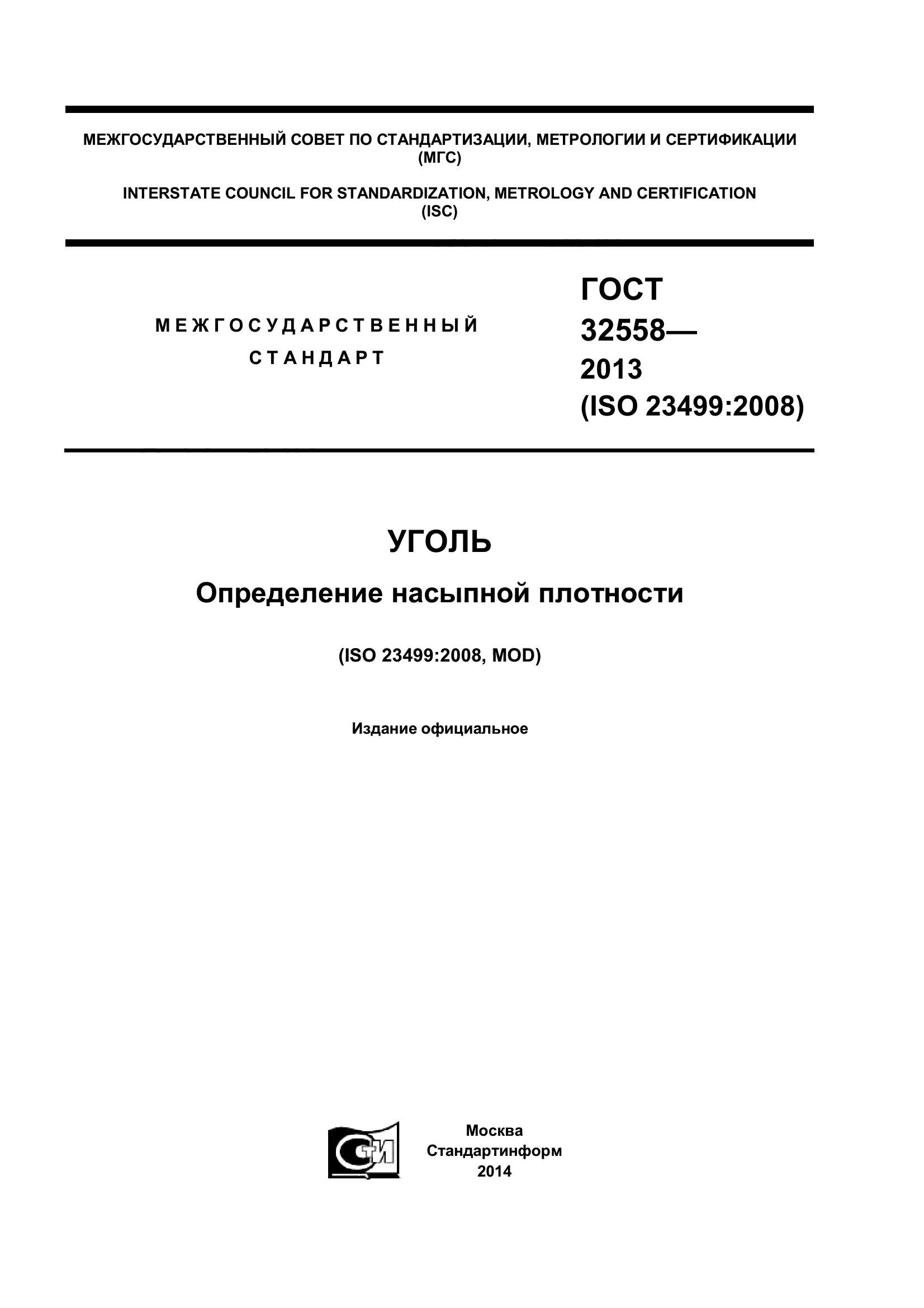 МЕЖГОСУДАРСТВЕННЫЙ СОВЕТ ПО СТАНДАРТИЗАЦИИ, МЕТРОЛОГИИ И СЕРТИФИКАЦИИ (МГС)

INTERSTATE COUNCIL FOR STANDARDIZATION, METROLOGY AND CERTIFICATION (ISC)

МЕЖГОСУДАРСТВЕННЫЙ СТАНДАРТ

ГОСТ 32558— 2013 (ISO 23499:2008)

УГОЛЬ

Определение насыпной плотности

(ISO 23499:2008, MOD)

Издание официальное

СТИ

Москва
Стандартинформ
2014